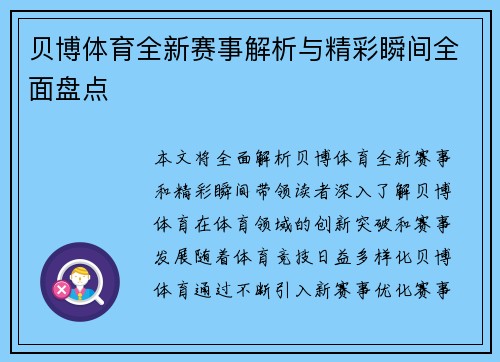 贝博体育全新赛事解析与精彩瞬间全面盘点

本文将全面解析贝博体育全新赛事和精彩瞬间带领读者深入了解贝博体育在体育领域的创新突破和赛事发展随着体育竞技日益多样化贝博体育通过不断引入新赛事优化赛事